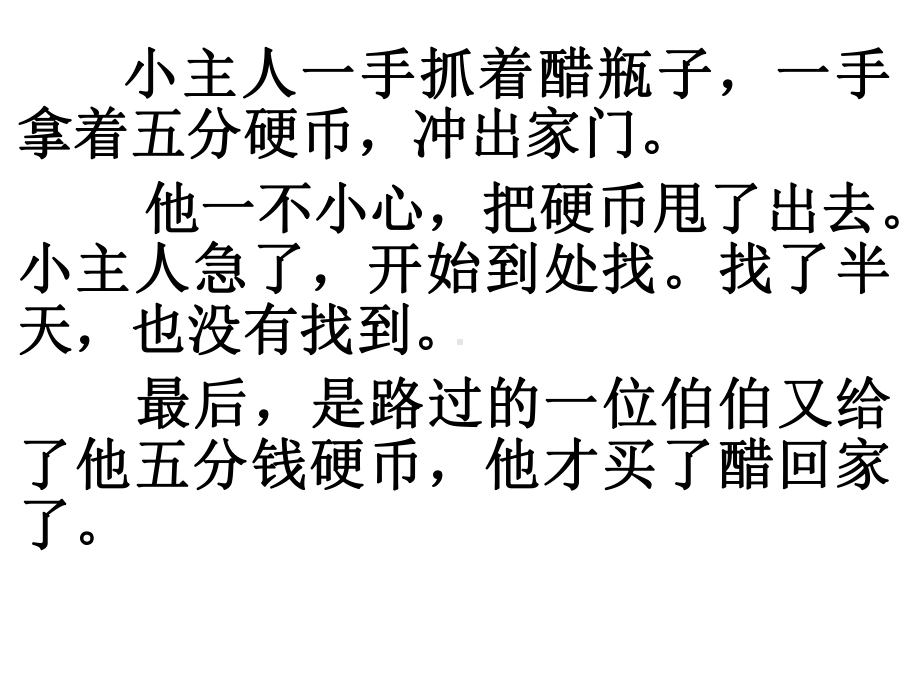 小主人一手抓着醋瓶子，一手拿着五分硬币，冲出家门。

他一不小心，把硬币甩了出去。小主人急了，开始到处找。找了半天，也没有找到。

最后，是路过的一位伯伯又给了他五分钱硬币，他才买了醋回家了。